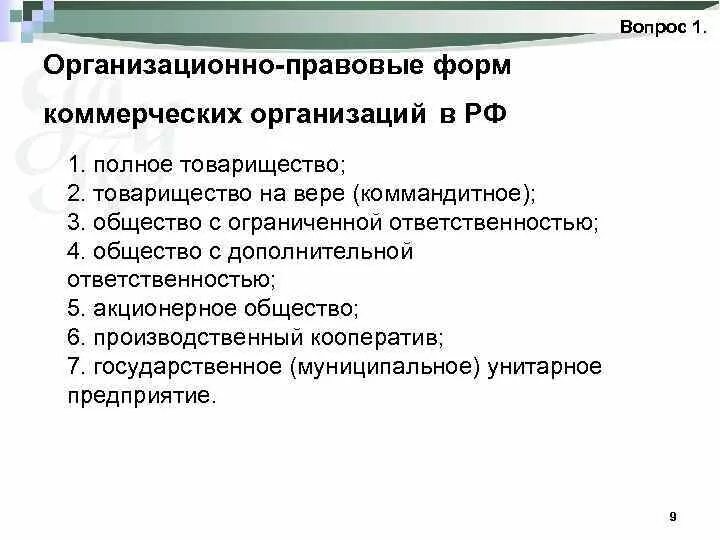 Вопрос 1.

Организационно-правовые форм коммерческих организаций в РФ

1. полное товарищество;
2. товарищество на вере (коммандитное);
3. общество с ограниченной ответственностью;
4. общество с дополнительной ответственностью;
5. акционерное общество;
6. производственный кооператив;
7. государственное (муниципальное) унитарное предприятие.

9